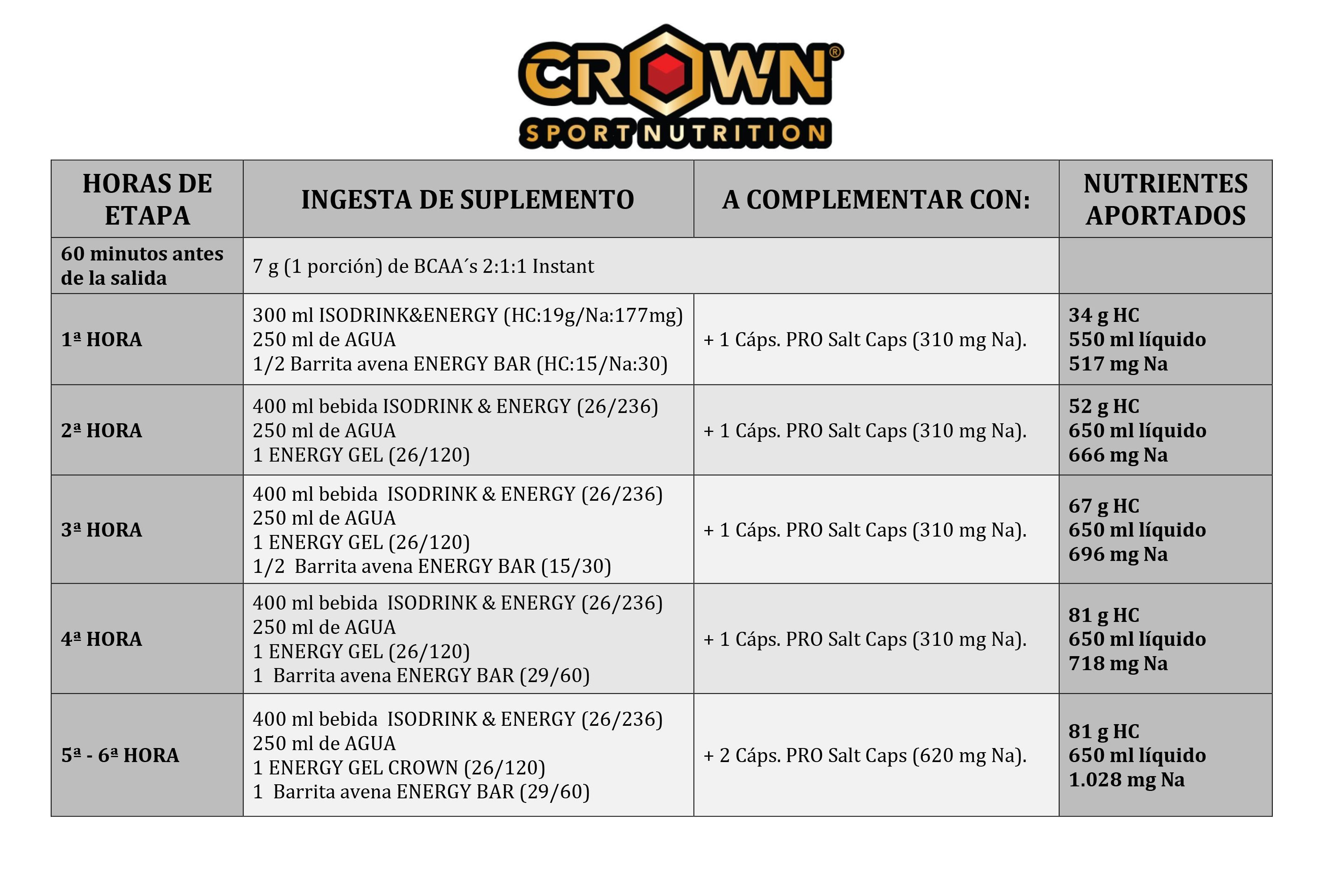 CROWN®
SPORT NUTRITION

| HORAS DE ETAPA | INGESTA DE SUPLEMENTO | A COMPLEMENTAR CON: | NUTRIENTES APORTADOS |
|---|---|---|---|
| 60 minutos antes de la salida | 7 g (1 porción) de BCAA´s 2:1:1 Instant | | |
| 1ª HORA | 300 ml ISODRINK&ENERGY (HC:19g/Na:177mg) 250 ml de AGUA 1/2 Barrita avena ENERGY BAR (HC:15/Na:30) | + 1 Cáps. PRO Salt Caps (310 mg Na). | 34 g HC 550 ml líquido 517 mg Na |
| 2ª HORA | 400 ml bebida ISODRINK & ENERGY (26/236) 250 ml de AGUA 1 ENERGY GEL (26/120) | + 1 Cáps. PRO Salt Caps (310 mg Na). | 52 g HC 650 ml líquido 666 mg Na |
| 3ª HORA | 400 ml bebida ISODRINK & ENERGY (26/236) 250 ml de AGUA 1 ENERGY GEL (26/120) 1/2 Barrita avena ENERGY BAR (15/30) | + 1 Cáps. PRO Salt Caps (310 mg Na). | 67 g HC 650 ml líquido 696 mg Na |
| 4ª HORA | 400 ml bebida ISODRINK & ENERGY (26/236) 250 ml de AGUA 1 ENERGY GEL (26/120) 1 Barrita avena ENERGY BAR (29/60) | + 1 Cáps. PRO Salt Caps (310 mg Na). | 81 g HC 650 ml líquido 718 mg Na |
| 5ª - 6ª HORA | 400 ml bebida ISODRINK & ENERGY (26/236) 250 ml de AGUA 1 ENERGY GEL CROWN (26/120) 1 Barrita avena ENERGY BAR (29/60) | + 2 Cáps. PRO Salt Caps (620 mg Na). | 81 g HC 650 ml líquido 1.028 mg Na |